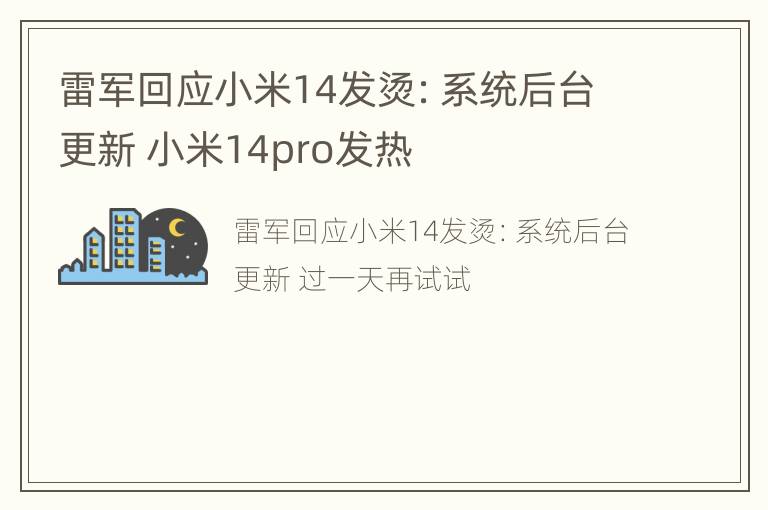 雷军回应小米14发烫: 系统后台更新 小米14pro发热

雷军回应小米14发烫: 系统后台更新 过一天再试试